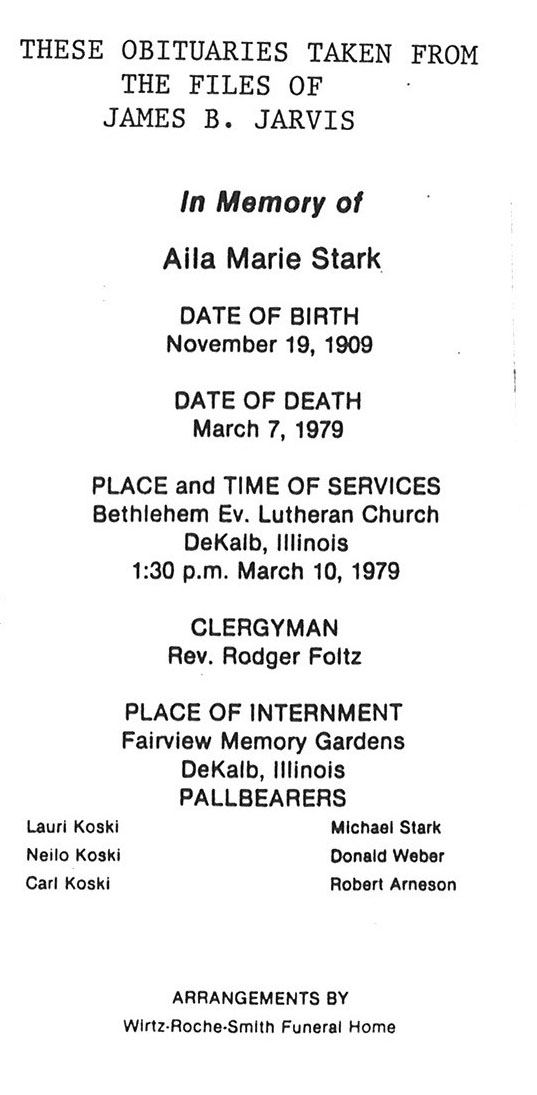 THESE OBITUARIES TAKEN FROM
THE FILES OF
JAMES B. JARVIS

In Memory of

Aila Marie Stark

DATE OF BIRTH
November 19, 1909

DATE OF DEATH
March 7, 1979

PLACE and TIME OF SERVICES
Bethlehem Ev. Lutheran Church
DeKalb, Illinois
1:30 p.m. March 10, 1979

CLERGYMAN
Rev. Rodger Foltz

PLACE OF INTERNMENT
Fairview Memory Gardens
DeKalb, Illinois
PALLBEARERS

Lauri Koski
Neilo Koski
Carl Koski

Michael Stark
Donald Weber
Robert Arneson

ARRANGEMENTS BY
Wirtz-Roche-Smith Funeral Home